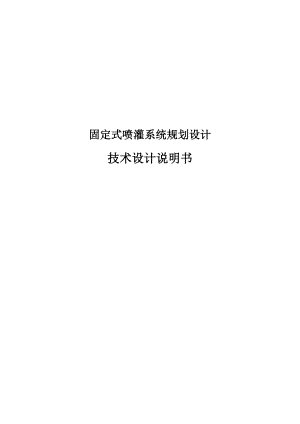 固定式喷灌系统规划设计

技术设计说明书